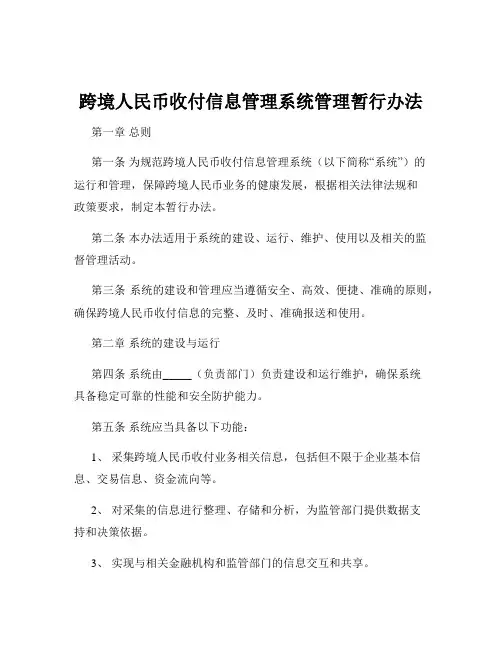 跨境人民币收付信息管理系统管理暂行办法

第一章 总则

第一条 为规范跨境人民币收付信息管理系统（以下简称“系统”）的运行和管理，保障跨境人民币业务的健康发展，根据相关法律法规和政策要求，制定本暂行办法。

第二条 本办法适用于系统的建设、运行、维护、使用以及相关的监督管理活动。

第三条 系统的建设和管理应当遵循安全、高效、便捷、准确的原则，确保跨境人民币收付信息的完整、及时、准确报送和使用。

第二章 系统的建设与运行

第四条 系统由_____（负责部门）负责建设和运行维护，确保系统具备稳定可靠的性能和安全防护能力。

第五条 系统应当具备以下功能：

1、 采集跨境人民币收付业务相关信息，包括但不限于企业基本信息、交易信息、资金流向等。

2、 对采集的信息进行整理、存储和分析，为监管部门提供数据支持和决策依据。

3、 实现与相关金融机构和监管部门的信息交互和共享。